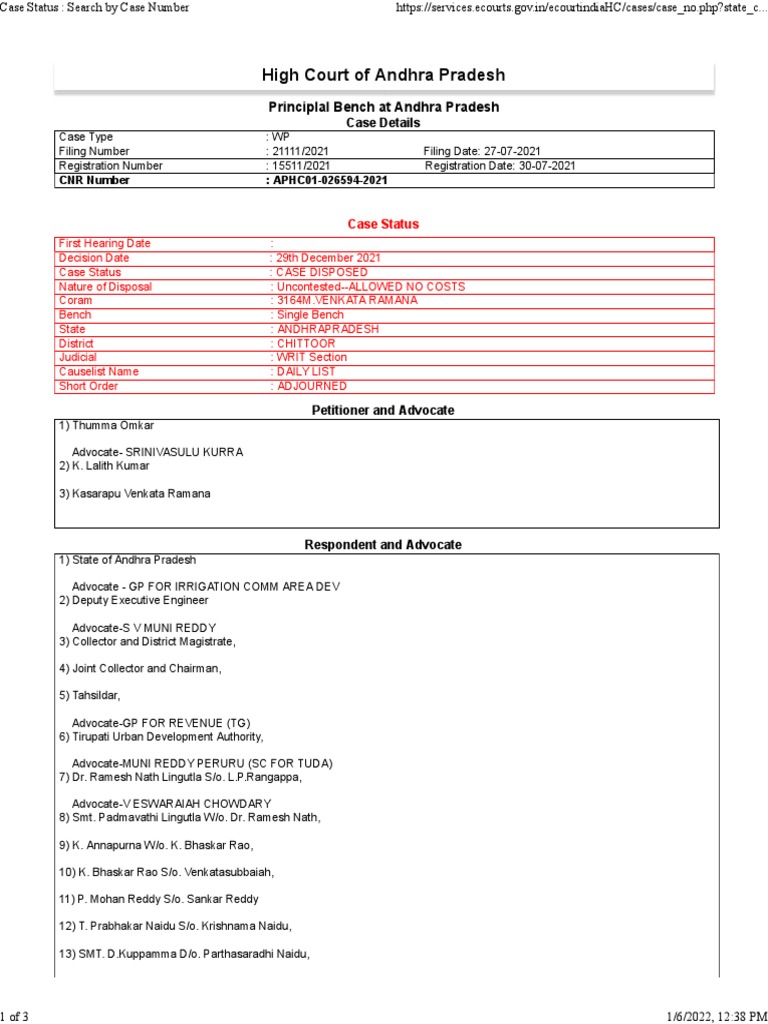 Case Status : Search by Case Number https://services.ecourts.gov.in/ecourtindiaHC/cases/case_no.php?state_c...

High Court of Andhra Pradesh

Principal Bench at Andhra Pradesh
Case Details

| Case Type | : WP | |
|---|---|---|
| Filing Number | : 21111/2021 | Filing Date: 27-07-2021 |
| Registration Number | : 15511/2021 | Registration Date: 30-07-2021 |
| CNR Number | : APHC01-026594-2021 | |

Case Status

| First Hearing Date | : |
|---|---|
| Decision Date | : 29th December 2021 |
| Case Status | : CASE DISPOSED |
| Nature of Disposal | : Uncontested--ALLOWED NO COSTS |
| Coram | : 3164M.VENKATA RAMANA |
| Bench | : Single Bench |
| State | : ANDHRAPRADESH |
| District | : CHITTOOR |
| Judicial | : WRIT Section |
| Causelist Name | : DAILY LIST |
| Short Order | : ADJOURNED |

Petitioner and Advocate

1) Thumma Omkar

Advocate- SRINIVASULU KURRA
2) K. Lalith Kumar

3) Kasarapu Venkata Ramana

Respondent and Advocate

1) State of Andhra Pradesh

Advocate - GP FOR IRRIGATION COMM AREA DEV
2) Deputy Executive Engineer

Advocate-S V MUNI REDDY
3) Collector and District Magistrate,

4) Joint Collector and Chairman,

5) Tahsildar,

Advocate-GP FOR REVENUE (TG)
6) Tirupati Urban Development Authority,

Advocate-MUNI REDDY PERURU (SC FOR TUDA)
7) Dr. Ramesh Nath Lingutla S/o. L.P.Rangappa,

Advocate-V ESWARAIAH CHOWDARY
8) Smt. Padmavathi Lingutla W/o. Dr. Ramesh Nath,

9) K. Annapurna W/o. K. Bhaskar Rao,

10) K. Bhaskar Rao S/o. Venkatasubbaiah,

11) P. Mohan Reddy S/o. Sankar Reddy

12) T. Prabhakar Naidu S/o. Krishnama Naidu,

13) SMT. D.Kuppamma D/o. Parthasaradhi Naidu,

1 of 3 1/6/2022, 12:38 PM